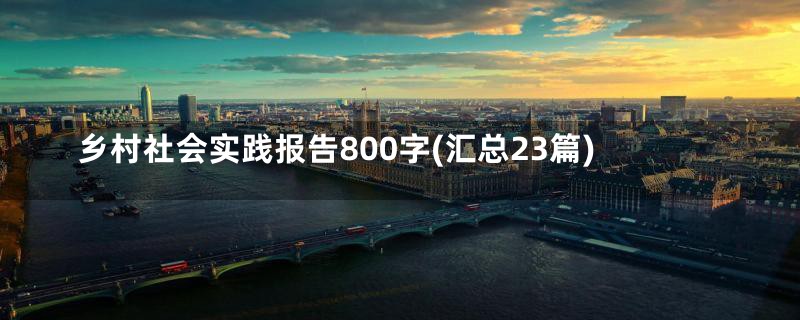 乡村社会实践报告800字(汇总23篇)